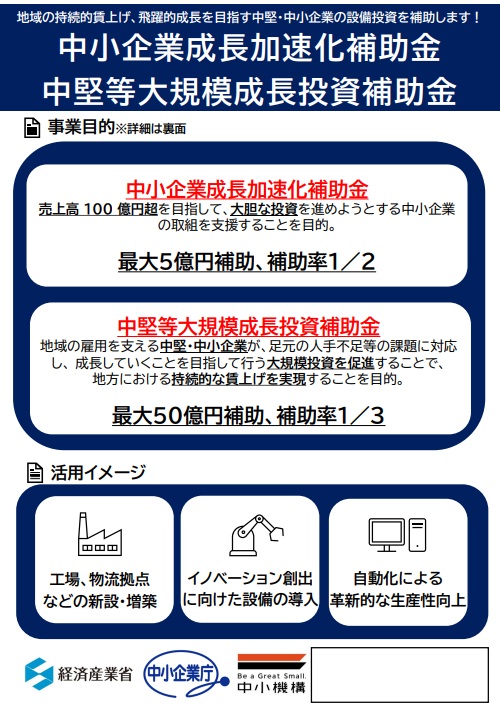 地域の持続的賃上げ、飛躍的成長を目指す中堅・中小企業の設備投資を補助します！

中小企業成長加速化補助金
中堅等大規模成長投資補助金

事業目的※詳細は裏面

中小企業成長加速化補助金

売上高 100 億円超を目指して、大胆な投資を進めようとする中小企業の取組を支援することを目的。

最大5億円補助、補助率1／2

中堅等大規模成長投資補助金

地域の雇用を支える中堅・中小企業が、足元の人手不足等の課題に対応し、成長していくことを目指して行う大規模投資を促進することで、地方における持続的な賃上げを実現することを目的。

最大50億円補助、補助率1／3

活用イメージ

工場、物流拠点などの新設・増築

イノベーション創出に向けた設備の導入

自動化による革新的な生産性向上

経済産業省

中小企業庁

Be a Great Small.
中小機構